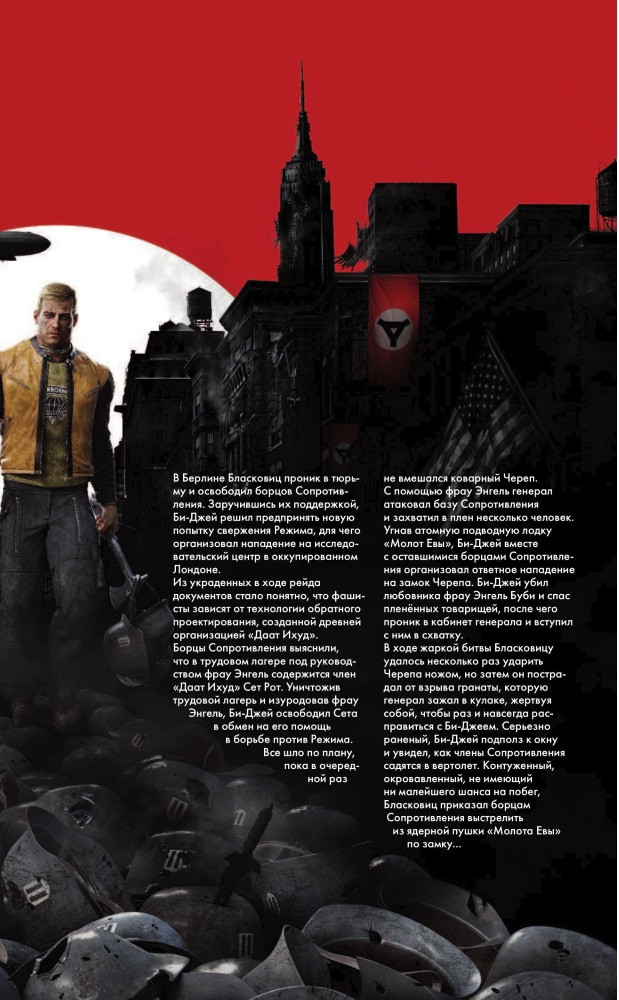 В Берлине Бласковиц проник в тюрьму и освободил борцов Сопротивления. Заручившись их поддержкой, Би-Джей решил предпринять новую попытку свержения Режима, для чего организовал нападение на исследовательский центр в оккупированном Лондоне.
Из украденных в ходе рейда документов стало понятно, что фашисты зависят от технологии обратного проектирования, созданной древней организацией «Даат Ихуд».
Борцы Сопротивления выяснили, что в трудовом лагере под руководством фрау Энгель содержится член «Даат Ихуд» Сет Рот. Уничтожив трудовой лагерь и изуродовав фрау Энгель, Би-Джей освободил Сета в обмен на его помощь в борьбе против Режима.
Все шло по плану, пока в очередной раз не вмешался коварный Череп.
С помощью фрау Энгель генерал атаковал базу Сопротивления и захватил в плен несколько человек. Угнав атомную подводную лодку «Молот Евы», Би-Джей вместе с оставшимися борцами Сопротивления организовал ответное нападение на замок Черепа. Би-Джей убил любовника фрау Энгель Буби и спас пленённых товарищей, после чего проник в кабинет генерала и вступил с ним в схватку.
В ходе жаркой битвы Бласковицу удалось несколько раз ударить Черепа ножом, но затем он пострадал от взрыва гранаты, которую генерал зажал в кулаке, жертвуя собой, чтобы раз и навсегда расправиться с Би-Джеем. Серьезно раненый, Би-Джей подполз к окну и увидел, как члены Сопротивления садятся в вертолет. Контуженный, окровавленный, не имеющий ни малейшего шанса на побег, Бласковиц приказал борцам Сопротивления выстрелить из ядерной пушки «Молота Евы» по замку...